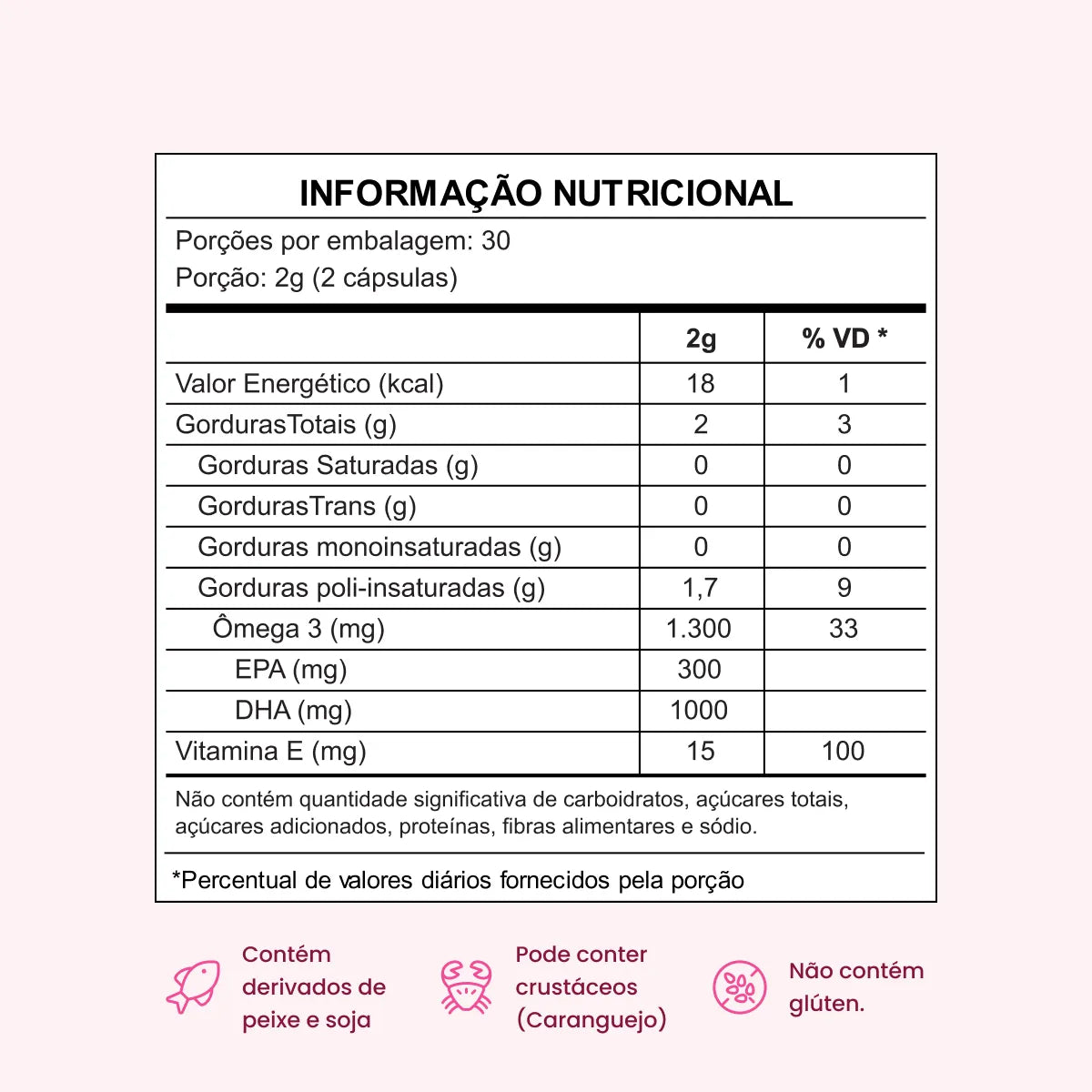 INFORMAÇÃO NUTRICIONAL

Porções por embalagem: 30
Porção: 2g (2 cápsulas)

| | 2g | % VD * |
|---|---|---|
| Valor Energético (kcal) | 18 | 1 |
| GordurasTotais (g) | 2 | 3 |
| Gorduras Saturadas (g) | 0 | 0 |
| GordurasTrans (g) | 0 | 0 |
| Gorduras monoinsaturadas (g) | 0 | 0 |
| Gorduras poli-insaturadas (g) | 1,7 | 9 |
| Ômega 3 (mg) | 1.300 | 33 |
| EPA (mg) | 300 | |
| DHA (mg) | 1000 | |
| Vitamina E (mg) | 15 | 100 |

Não contém quantidade significativa de carboidratos, açúcares totais, açúcares adicionados, proteínas, fibras alimentares e sódio.

*Percentual de valores diários fornecidos pela porção

Contém derivados de peixe e soja

Pode conter crustáceos (Caranguejo)

Não contém glúten.